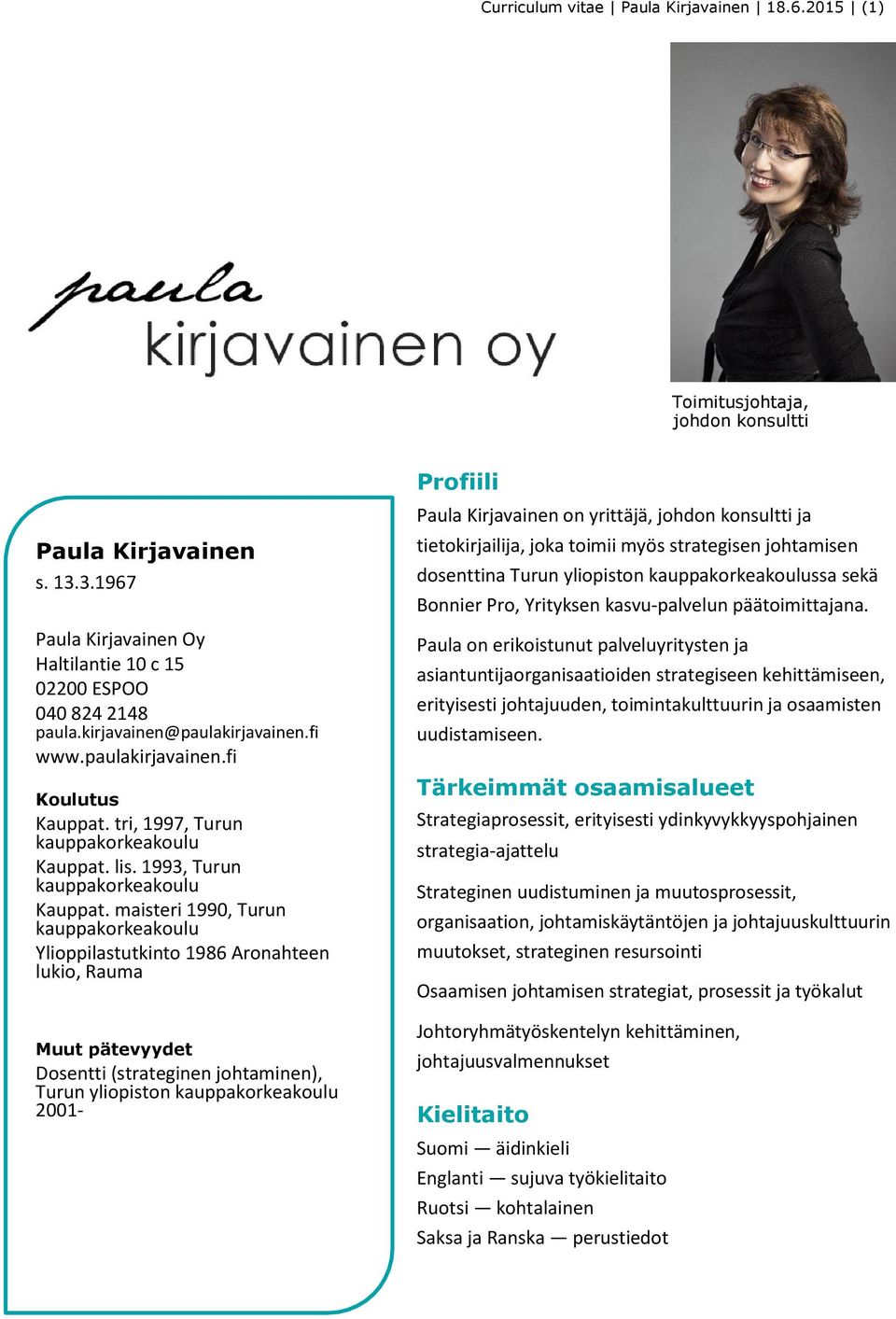 Curriculum vitae | Paula Kirjavainen | 18.6.2015 | (1)

paula
kirjavainen oy

Toimitusjohtaja, johdon konsultti

Paula Kirjavainen
s. 13.3.1967

Paula Kirjavainen Oy
Haltilantie 10 c 15
02200 ESPOO
040 824 2148
paula.kirjavainen@paulakirjavainen.fi
www.paulakirjavainen.fi

Koulutus
Kauppat. tri, 1997, Turun kauppakorkeakoulu
Kauppat. lis. 1993, Turun kauppakorkeakoulu
Kauppat. maisteri 1990, Turun kauppakorkeakoulu
Ylioppilastutkinto 1986 Aronahteen lukio, Rauma

Muut pätevyydet
Dosentti (strateginen johtaminen), Turun yliopiston kauppakorkeakoulu 2001-

Profiili
Paula Kirjavainen on yrittäjä, johdon konsultti ja tietokirjailija, joka toimii myös strategisen johtamisen dosenttina Turun yliopiston kauppakorkeakoulussa sekä Bonnier Pro, Yrityksen kasvu-palvelun päätoimittajana.

Paula on erikoistunut palveluyritysten ja asiantuntijaorganisaatioiden strategiseen kehittämiseen, erityisesti johtajuuden, toimintakulttuurin ja osaamisten uudistamiseen.

Tärkeimmät osaamisalueet
Strategiaprosessit, erityisesti ydinkyvykkyyspohjainen strategia-ajattelu

Strateginen uudistuminen ja muutosprosessit, organisaation, johtamiskäytäntöjen ja johtajuuskulttuurin muutokset, strateginen resursointi

Osaamisen johtamisen strategiat, prosessit ja työkalut

Johtoryhmätyöskentelyn kehittäminen, johtajuusvalmennukset

Kielitaito
Suomi — äidinkieli
Englanti — sujuva työkielitaito
Ruotsi — kohtalainen
Saksa ja Ranska — perustiedot